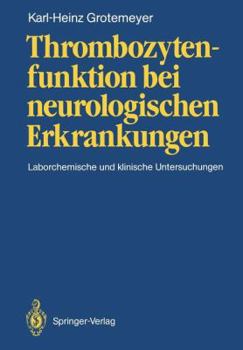 Karl-Heinz Grotemeyer

Thrombozytenfunktion bei neurologischen Erkrankungen

Laborchemische und klinische Untersuchungen

Springer-Verlag